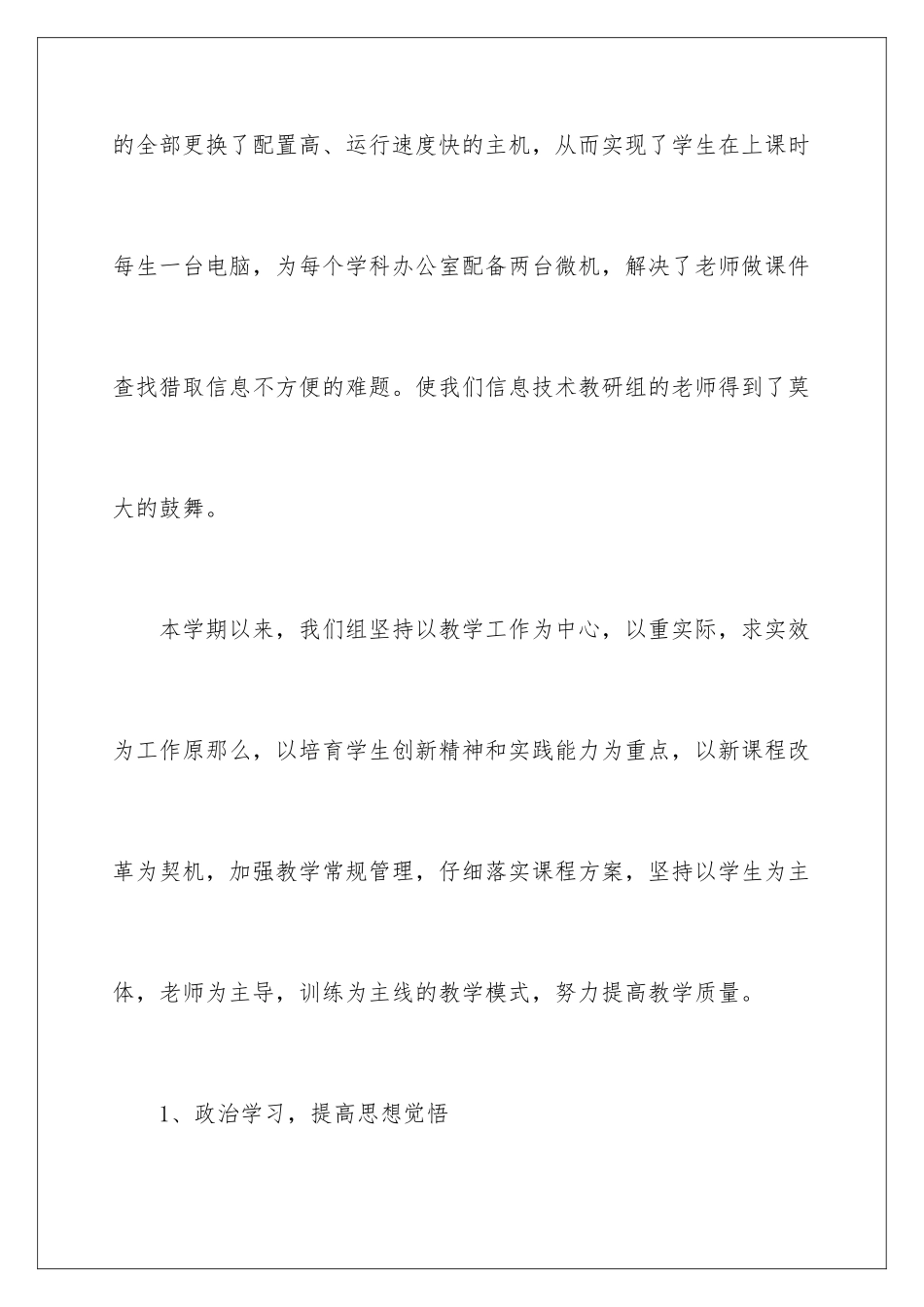 的全部更换了配置高、运行速度快的主机，从而实现了学生在上课时每生一台电脑，为每个学科办公室配备两台微机，解决了老师做课件查找猎取信息不方便的难题。使我们信息技术教研组的老师得到了莫大的鼓舞。

本学期以来，我们组坚持以教学工作为中心，以重实际，求实效为工作原那么，以培育学生创新精神和实践能力为重点，以新课程改革为契机，加强教学常规管理，仔细落实课程方案，坚持以学生为主体，老师为主导，训练为主线的教学模式，努力提高教学质量。

1、政治学习，提高思想觉悟